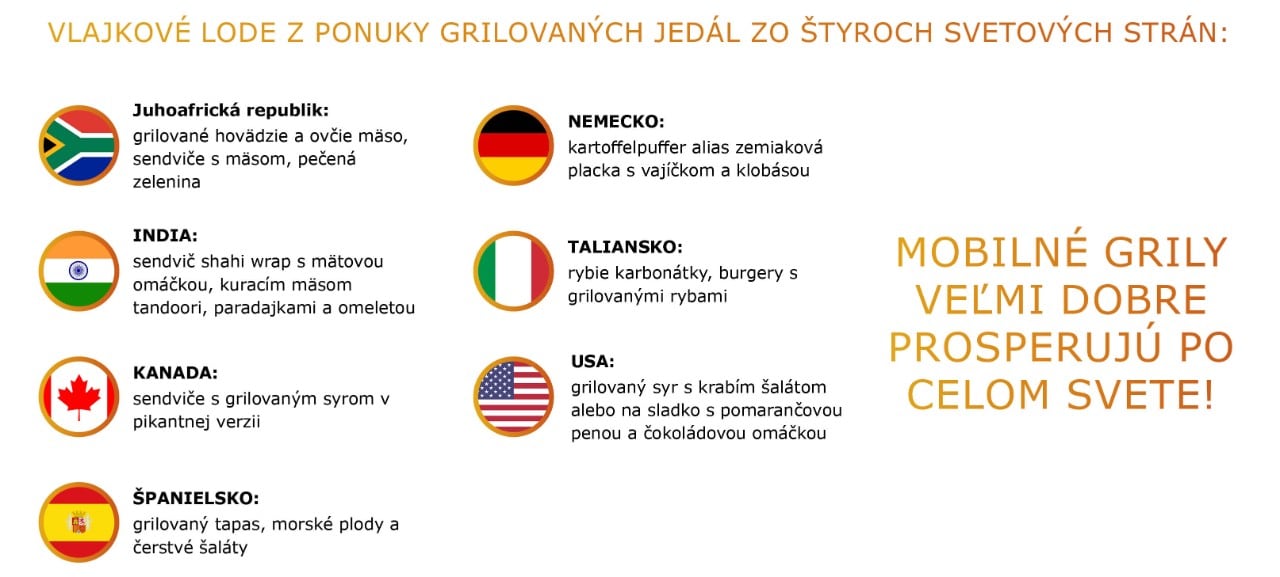 VLAJKOVÉ LODE Z PONUKY GRILOVANÝCH JEDÁL ZO ŠTYROCH SVETOVÝCH STRÁN:

Juhoafrická republik:
grilované hovädzie a ovčie mäso, sendviče s mäsom, pečená zelenina

INDIA:
sendvič shahi wrap s mätovou omáčkou, kuracím mäsom tandoori, paradajkami a omeletou

KANADA:
sendviče s grilovaným syrom v pikantnej verzii

ŠPANIELSKO:
grilovaný tapas, morské plody a čerstvé šaláty

NEMECKO:
kartoffelpuffer alias zemiaková placka s vajíčkom a klobásou

TALIANSKO:
rybie karbonátky, burgery s grilovanými rybami

USA:
grilovaný syr s krabím šalátom alebo na sladko s pomarančovou penou a čokoládovou omáčkou

MOBILNÉ GRILY VEĽMI DOBRE PROSPERUJÚ PO CELOM SVETE!